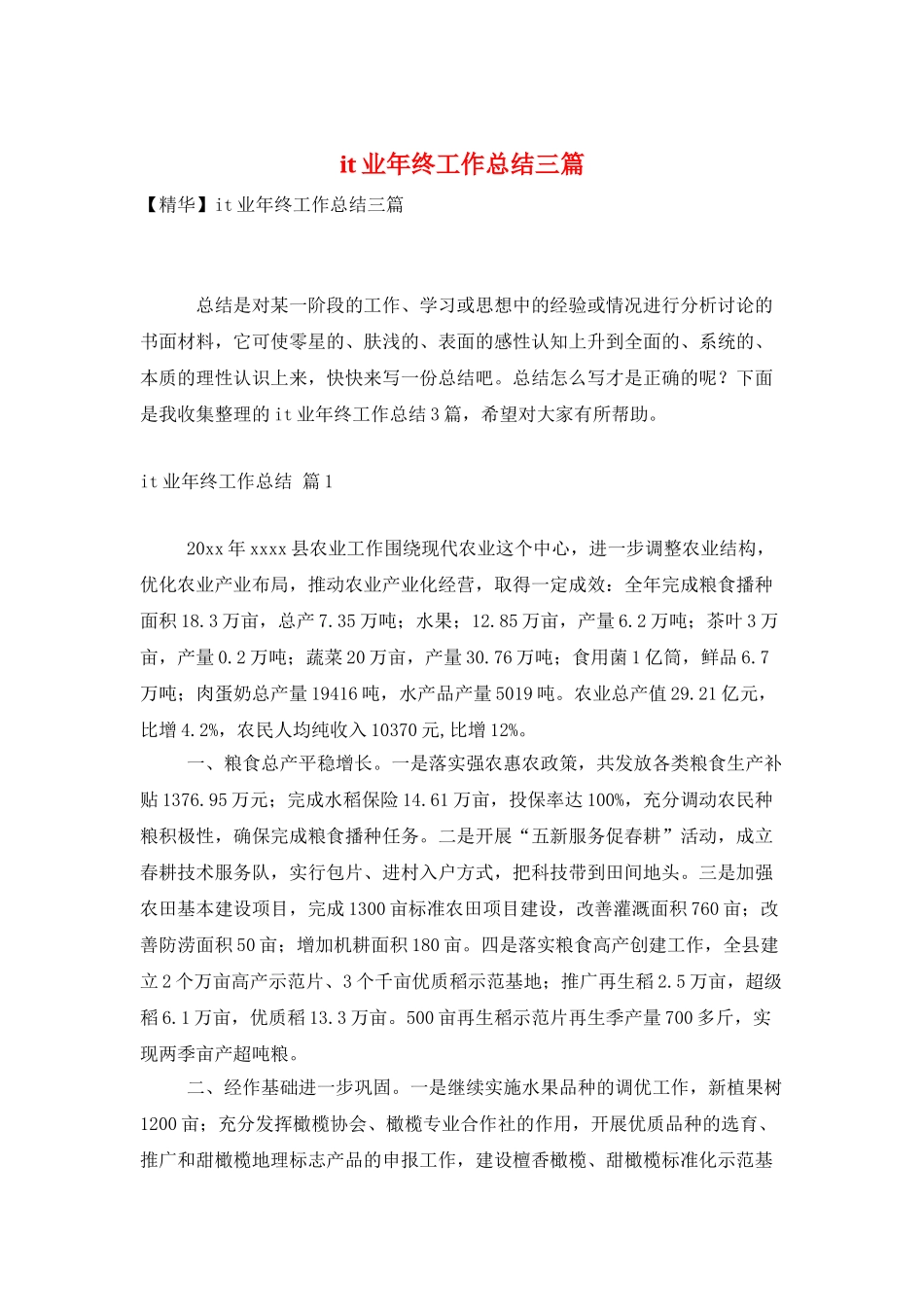 it业年终工作总结三篇

【精华】it业年终工作总结三篇

总结是对某一阶段的工作、学习或思想中的经验或情况进行分析讨论的书面材料，它可使零星的、肤浅的、表面的感性认知上升到全面的、系统的、本质的理性认识上来，快快来写一份总结吧。总结怎么写才是正确的呢？下面是我收集整理的it业年终工作总结3篇，希望对大家有所帮助。

it业年终工作总结 篇1

20xx年xxxx县农业工作围绕现代农业这个中心，进一步调整农业结构，优化农业产业布局，推动农业产业化经营，取得一定成效：全年完成粮食播种面积18.3万亩，总产7.35万吨；水果；12.85万亩，产量6.2万吨；茶叶3万亩，产量0.2万吨；蔬菜20万亩，产量30.76万吨；食用菌1亿筒，鲜品6.7万吨；肉蛋奶总产量19416吨，水产品产量5019吨。农业总产值29.21亿元，比增4.2%，农民人均纯收入10370元,比增12%。

一、粮食总产平稳增长。一是落实强农惠农政策，共发放各类粮食生产补贴1376.95万元；完成水稻保险14.61万亩，投保率达100%，充分调动农民种粮积极性，确保完成粮食播种任务。二是开展“五新服务促春耕”活动，成立春耕技术服务队，实行包片、进村入户方式，把科技带到田间地头。三是加强农田基本建设项目，完成1300亩标准农田项目建设，改善灌溉面积760亩；改善防涝面积50亩；增加机耕面积180亩。四是落实粮食高产创建工作，全县建立2个万亩高产示范片、3个千亩优质稻示范基地；推广再生稻2.5万亩，超级稻6.1万亩，优质稻13.3万亩。500亩再生稻示范片再生季产量700多斤，实现两季亩产超吨粮。

二、经作基础进一步巩固。一是继续实施水果品种的调优工作，新植果树1200亩；充分发挥橄榄协会、橄榄专业合作社的作用，开展优质品种的选育、推广和甜橄榄地理标志产品的申报工作，建设檀香橄榄、甜橄榄标准化示范基